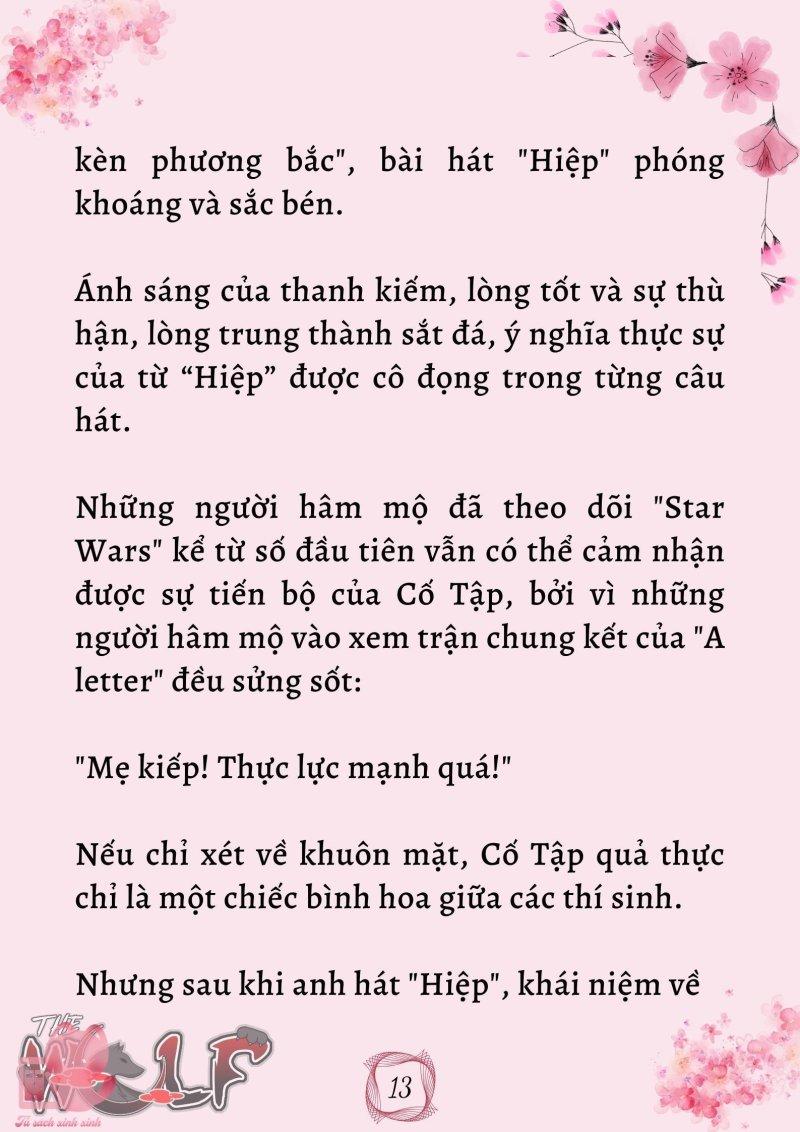 kèn phương bắc", bài hát "Hiệp" phóng khoáng và sắc bén.

Ánh sáng của thanh kiếm, lòng tốt và sự thù hận, lòng trung thành sắt đá, ý nghĩa thực sự của từ “Hiệp” được cô đọng trong từng câu hát.

Những người hâm mộ đã theo dõi "Star Wars" kể từ số đầu tiên vẫn có thể cảm nhận được sự tiến bộ của Cố Tập, bởi vì những người hâm mộ vào xem trận chung kết của "A letter" đều sửng sốt:

"Mẹ kiếp! Thực lực mạnh quá!"

Nếu chỉ xét về khuôn mặt, Cố Tập quả thực chỉ là một chiếc bình hoa giữa các thí sinh.

Nhưng sau khi anh hát "Hiệp", khái niệm về

THE WOLF
Tủ sách xinh xinh

13